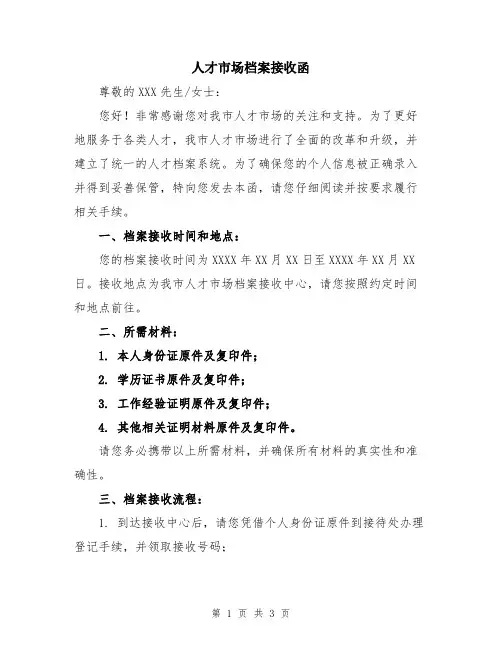 人才市场档案接收函

尊敬的 XXX 先生/女士：

您好！非常感谢您对我市人才市场的关注和支持。为了更好地服务于各类人才，我市人才市场进行了全面的改革和升级，并建立了统一的人才档案系统。为了确保您的个人信息被正确录入并得到妥善保管，特向您发去本函，请您仔细阅读并按要求履行相关手续。

一、档案接收时间和地点：

您的档案接收时间为 XXXX 年 XX 月 XX 日至 XXXX 年 XX 月 XX 日。接收地点为我市人才市场档案接收中心，请您按照约定时间和地点前往。

二、所需材料：

1. 本人身份证原件及复印件；

2. 学历证书原件及复印件；

3. 工作经验证明原件及复印件；

4. 其他相关证明材料原件及复印件。

请您务必携带以上所需材料，并确保所有材料的真实性和准确性。

三、档案接收流程：

1. 到达接收中心后，请您凭借个人身份证原件到接待处办理登记手续，并领取接收号码；

第 1 页 共 3 页